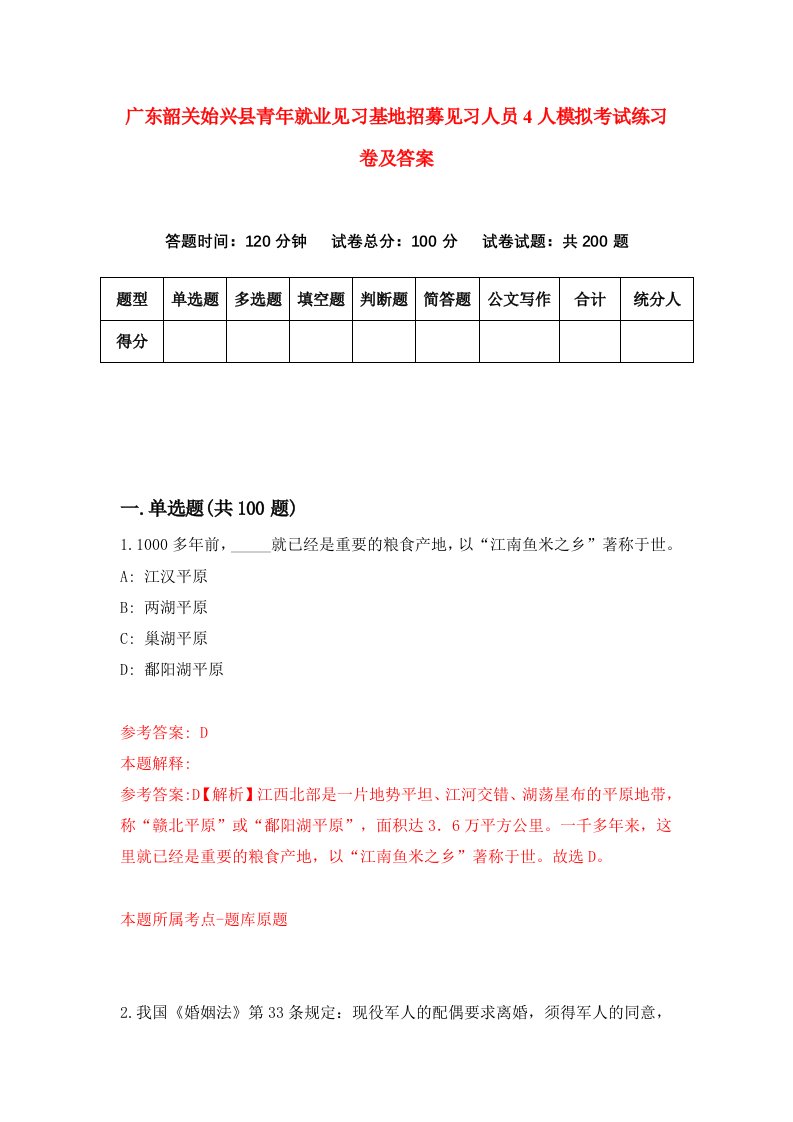 广东韶关始兴县青年就业见习基地招募见习人员4人模拟考试练习卷及答案

答题时间：120分钟　试卷总分：100分　试卷试题：共200题

| 题型 | 单选题 | 多选题 | 填空题 | 判断题 | 简答题 | 公文写作 | 合计 | 统分人 |
|---|---|---|---|---|---|---|---|---|
| 得分 | | | | | | | | |

一.单选题(共100题)

1.1000多年前，_____就已经是重要的粮食产地，以“江南鱼米之乡”著称于世。

A: 江汉平原

B: 两湖平原

C: 巢湖平原

D: 鄱阳湖平原

参考答案: D

本题解释:

参考答案:D【解析】江西北部是一片地势平坦、江河交错、湖荡星布的平原地带，称“赣北平原”或“鄱阳湖平原”，面积达3．6万平方公里。一千多年来，这里就已经是重要的粮食产地，以“江南鱼米之乡”著称于世。故选D。

本题所属考点-题库原题

2.我国《婚姻法》第33条规定：现役军人的配偶要求离婚，须得军人的同意，